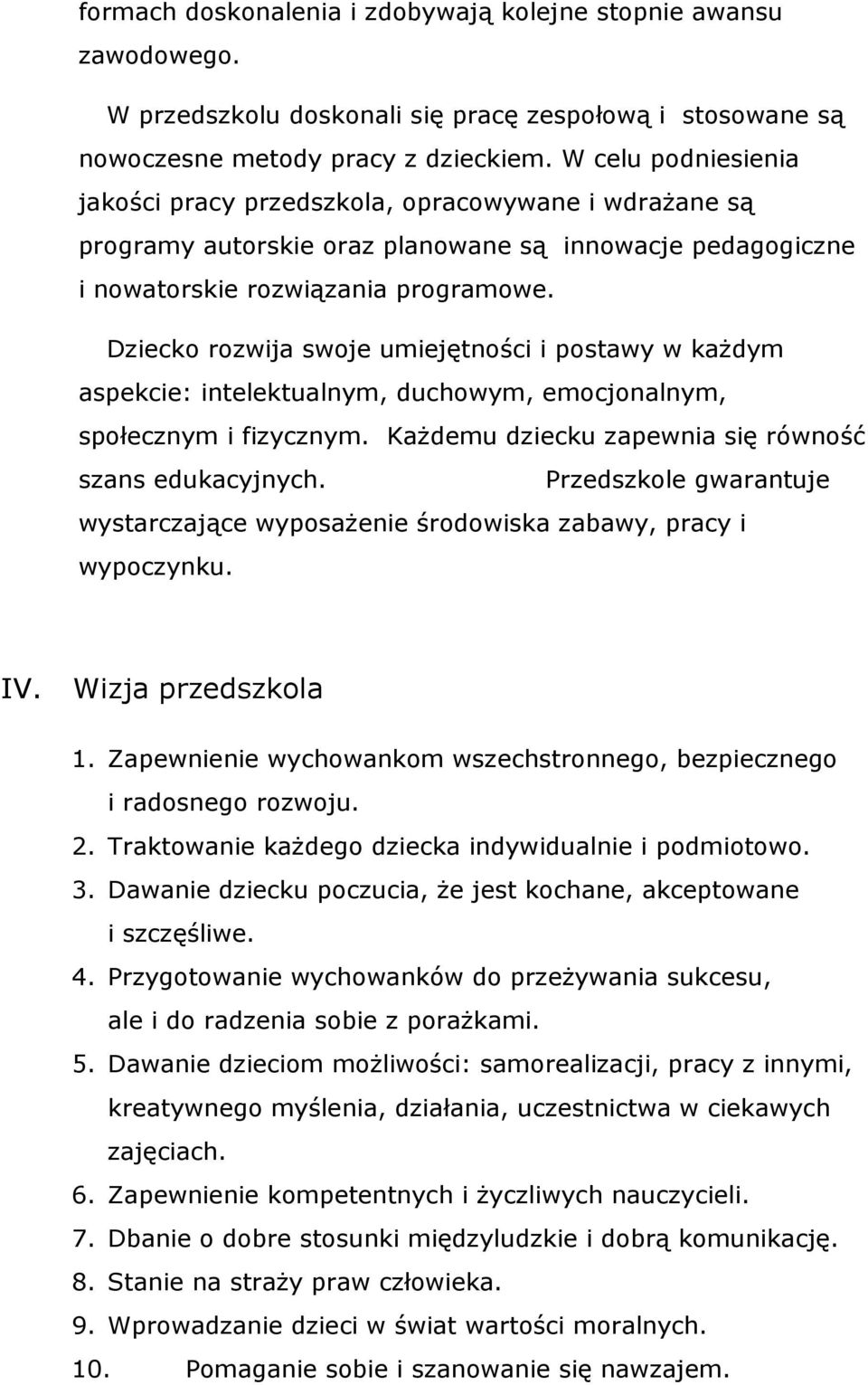 formach doskonalenia i zdobywają kolejne stopnie awansu zawodowego.

W przedszkolu doskonali się pracę zespołową i stosowane są nowoczesne metody pracy z dzieckiem. W celu podniesienia jakości pracy przedszkola, opracowywane i wdrażane są programy autorskie oraz planowane są innowacje pedagogiczne i nowatorskie rozwiązania programowe.

Dziecko rozwija swoje umiejętności i postawy w każdym aspekcie: intelektualnym, duchowym, emocjonalnym, społecznym i fizycznym. Każdemu dziecku zapewnia się równość szans edukacyjnych. Przedszkole gwarantuje wystarczające wyposażenie środowiska zabawy, pracy i wypoczynku.

IV. Wizja przedszkola

1. Zapewnienie wychowankom wszechstronnego, bezpiecznego i radosnego rozwoju.
2. Traktowanie każdego dziecka indywidualnie i podmiotowo.
3. Dawanie dziecku poczucia, że jest kochane, akceptowane i szczęśliwe.
4. Przygotowanie wychowanków do przeżywania sukcesu, ale i do radzenia sobie z porażkami.
5. Dawanie dzieciom możliwości: samorealizacji, pracy z innymi, kreatywnego myślenia, działania, uczestnictwa w ciekawych zajęciach.
6. Zapewnienie kompetentnych i życzliwych nauczycieli.
7. Dbanie o dobre stosunki międzyludzkie i dobrą komunikację.
8. Stanie na straży praw człowieka.
9. Wprowadzanie dzieci w świat wartości moralnych.
10. Pomaganie sobie i szanowanie się nawzajem.